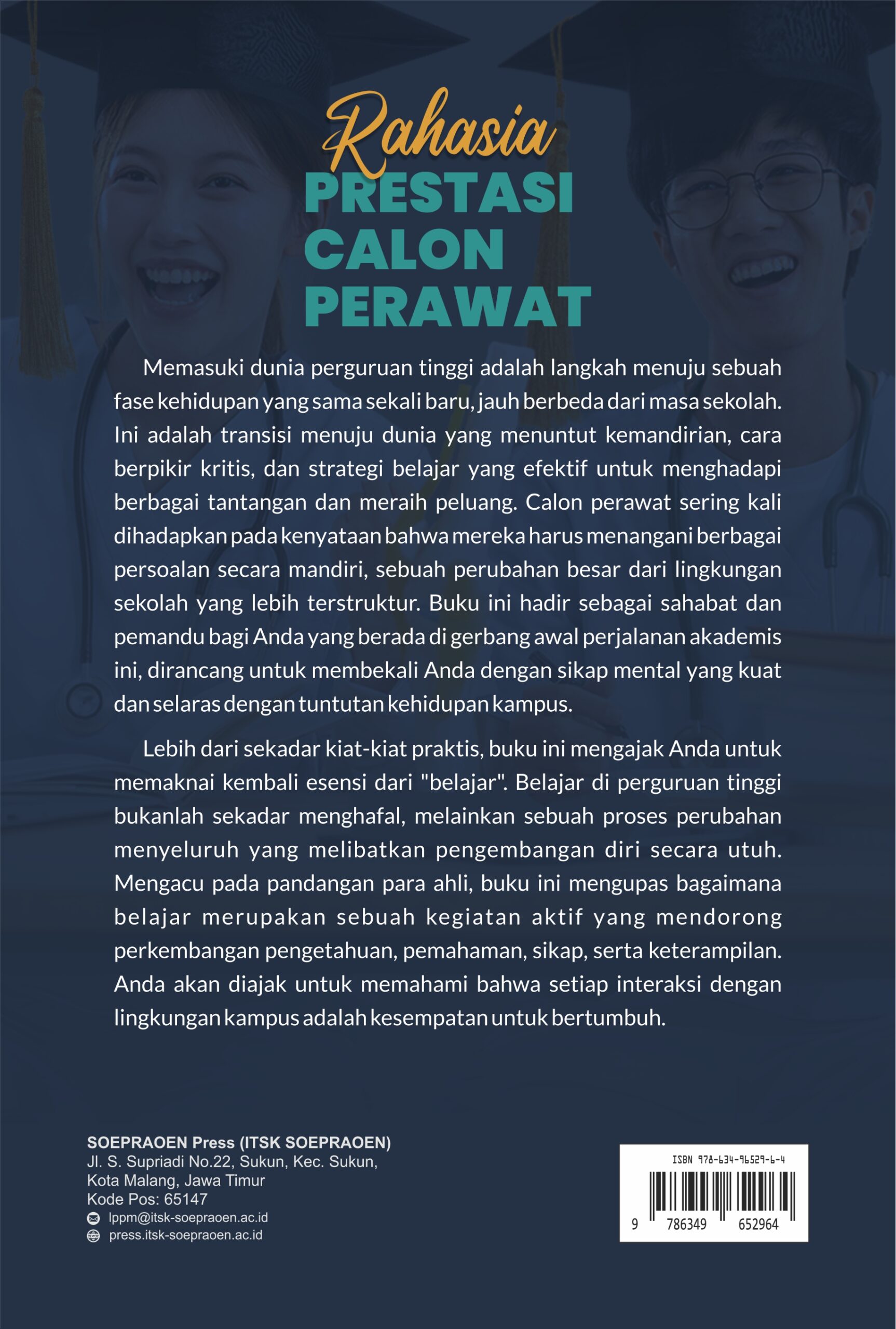 Rahasia
PRESTASI
CALON
PERAWAT

Memasuki dunia perguruan tinggi adalah langkah menuju sebuah fase kehidupan yang sama sekali baru, jauh berbeda dari masa sekolah. Ini adalah transisi menuju dunia yang menuntut kemandirian, cara berpikir kritis, dan strategi belajar yang efektif untuk menghadapi berbagai tantangan dan meraih peluang. Calon perawat sering kali dihadapkan pada kenyataan bahwa mereka harus menangani berbagai persoalan secara mandiri, sebuah perubahan besar dari lingkungan sekolah yang lebih terstruktur. Buku ini hadir sebagai sahabat dan pemandu bagi Anda yang berada di gerbang awal perjalanan akademis ini, dirancang untuk membekali Anda dengan sikap mental yang kuat dan selaras dengan tuntutan kehidupan kampus.

Lebih dari sekadar kiat-kiat praktis, buku ini mengajak Anda untuk memaknai kembali esensi dari "belajar". Belajar di perguruan tinggi bukanlah sekadar menghafal, melainkan sebuah proses perubahan menyeluruh yang melibatkan pengembangan diri secara utuh. Mengacu pada pandangan para ahli, buku ini mengupas bagaimana belajar merupakan sebuah kegiatan aktif yang mendorong perkembangan pengetahuan, pemahaman, sikap, serta keterampilan. Anda akan diajak untuk memahami bahwa setiap interaksi dengan lingkungan kampus adalah kesempatan untuk bertumbuh.

SOEPRAOEN Press (ITSK SOEPRAOEN)
Jl. S. Supriadi No.22, Sukun, Kec. Sukun,
Kota Malang, Jawa Timur
Kode Pos: 65147
lppm@itsk-soepraoen.ac.id
press.itsk-soepraoen.ac.id

ISBN 978-634-96529-6-4
9 786349 652964